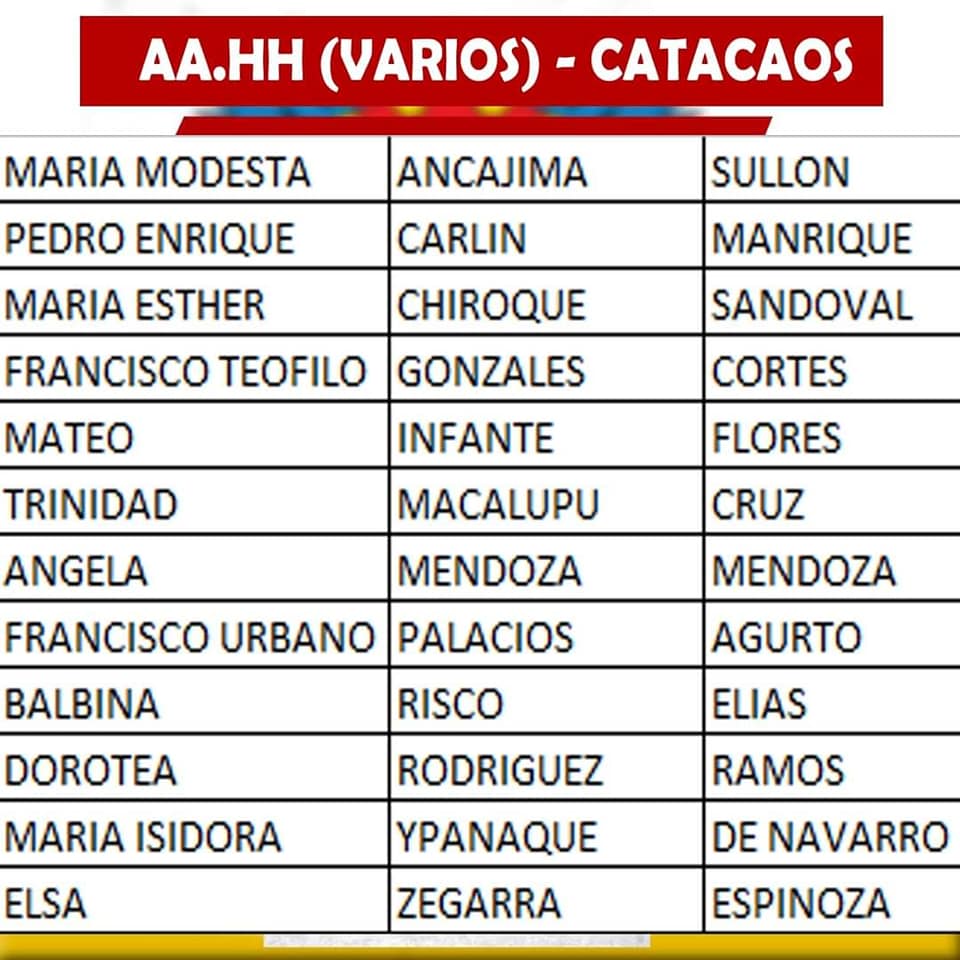 AA.HH (VARIOS) - CATACAOS

| MARIA MODESTA | ANCAJIMA | SULLON |
|---|---|---|
| PEDRO ENRIQUE | CARLIN | MANRIQUE |
| MARIA ESTHER | CHIROQUE | SANDOVAL |
| FRANCISCO TEOFILO | GONZALES | CORTES |
| MATEO | INFANTE | FLORES |
| TRINIDAD | MACALUPU | CRUZ |
| ANGELA | MENDOZA | MENDOZA |
| FRANCISCO URBANO | PALACIOS | AGURTO |
| BALBINA | RISCO | ELIAS |
| DOROTEA | RODRIGUEZ | RAMOS |
| MARIA ISIDORA | YPANAQUE | DE NAVARRO |
| ELSA | ZEGARRA | ESPINOZA |